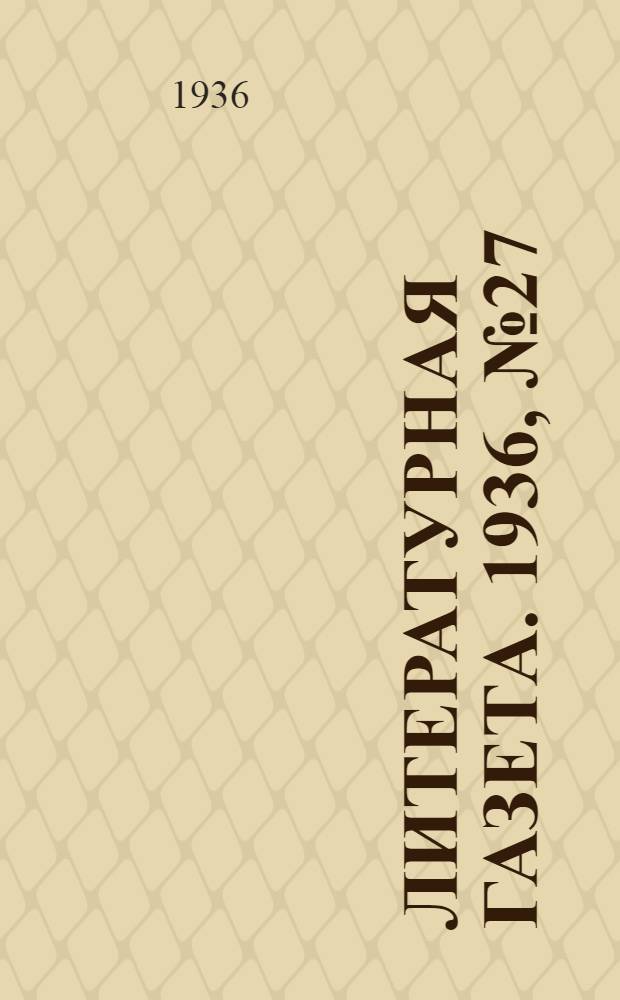 1936

ЛИТЕРАТУРНАЯ ГАЗЕТА. 1936, №27